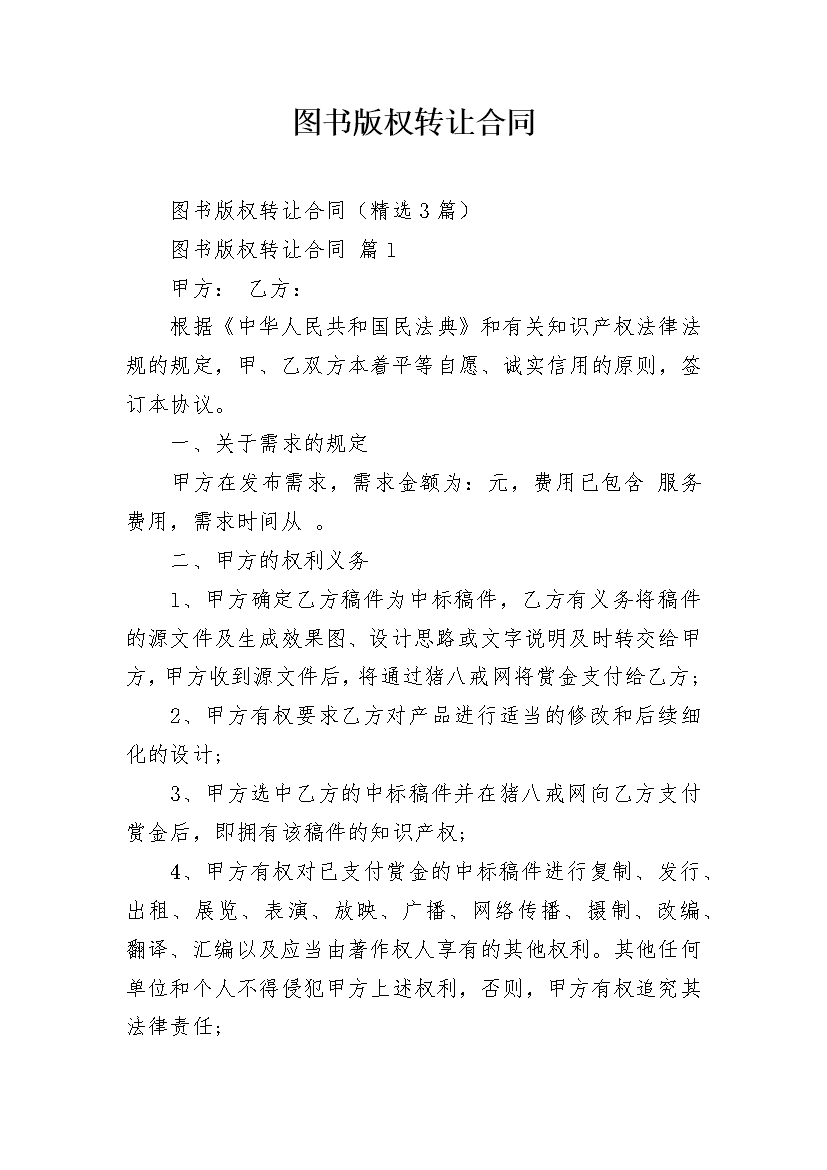 图书版权转让合同

图书版权转让合同（精选3篇）

图书版权转让合同 篇1

甲方： 乙方：

根据《中华人民共和国民法典》和有关知识产权法律法规的规定，甲、乙双方本着平等自愿、诚实信用的原则，签订本协议。

一、关于需求的规定

甲方在发布需求，需求金额为：元，费用已包含 服务费用，需求时间从 。

二、甲方的权利义务

1、甲方确定乙方稿件为中标稿件，乙方有义务将稿件的源文件及生成效果图、设计思路或文字说明及时转交给甲方，甲方收到源文件后，将通过猪八戒网将赏金支付给乙方；

2、甲方有权要求乙方对产品进行适当的修改和后续细化的设计；

3、甲方选中乙方的中标稿件并在猪八戒网向乙方支付赏金后，即拥有该稿件的知识产权；

4、甲方有权对已支付赏金的中标稿件进行复制、发行、出租、展览、表演、放映、广播、网络传播、摄制、改编、翻译、汇编以及应当由著作权人享有的其他权利。其他任何单位和个人不得侵犯甲方上述权利，否则，甲方有权追究其法律责任；